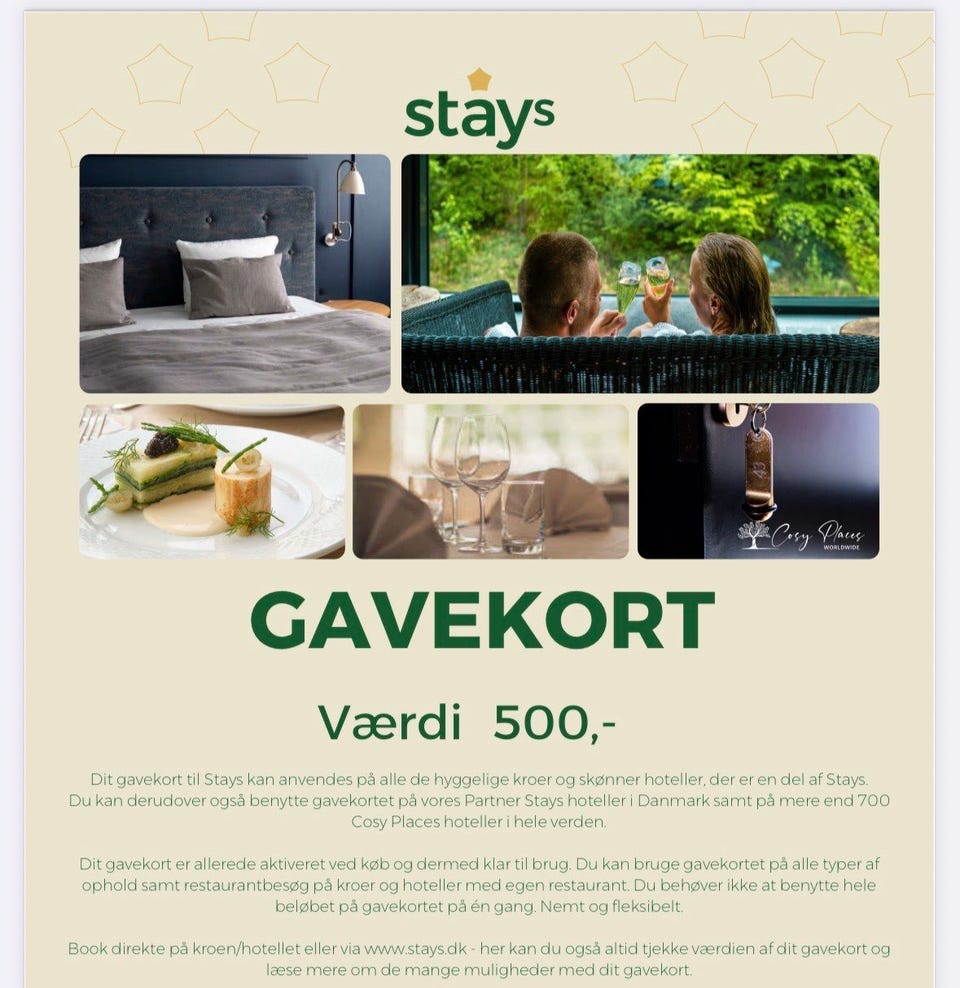 stays

Cosy Places
WORLDWIDE

GAVEKORT

Værdi 500,-

Dit gavekort til Stays kan anvendes på alle de hyggelige kroer og skønner hoteller, der er en del af Stays. Du kan derudover også benytte gavekortet på vores Partner Stays hoteller i Danmark samt på mere end 700 Cosy Places hoteller i hele verden.

Dit gavekort er allerede aktiveret ved køb og dermed klar til brug. Du kan bruge gavekortet på alle typer af ophold samt restaurantbesøg på kroer og hoteller med egen restaurant. Du behøver ikke at benytte hele beløbet på gavekortet på én gang. Nemt og fleksibelt.

Book direkte på kroen/hotellet eller via www.stays.dk - her kan du også altid tjekke værdien af dit gavekort og læse mere om de mange muligheder med dit gavekort.